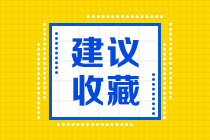 建议
收藏